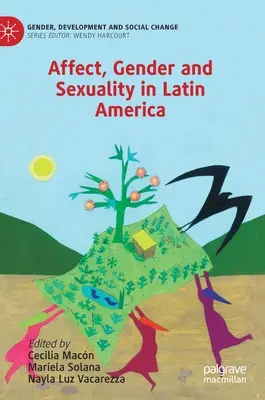 GENDER, DEVELOPMENT AND SOCIAL CHANGE
SERIES EDITOR: WENDY HARCOURT

Affect, Gender and Sexuality in Latin America

Edited by
Cecilia Macón
Mariela Solana
Nayla Luz Vacarezza

palgrave
macmillan